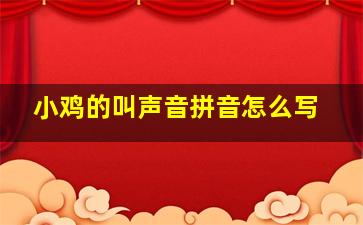 小鸡的叫声音拼音怎么写